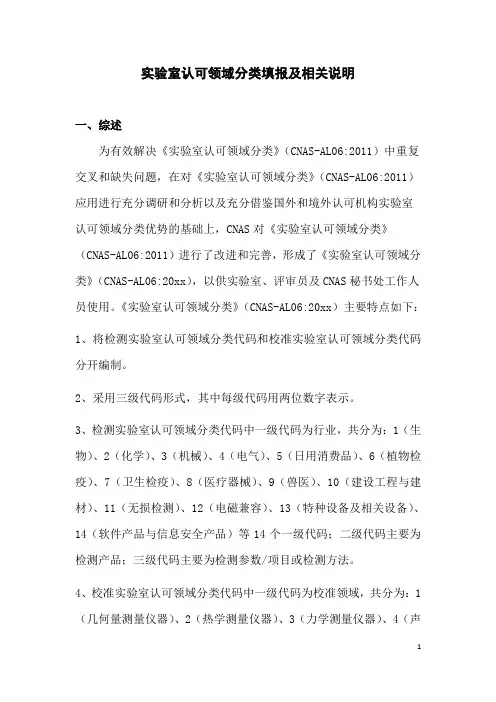 实验室认可领域分类填报及相关说明

一、综述

为有效解决《实验室认可领域分类》（CNAS-AL06:2011）中重复交叉和缺失问题，在对《实验室认可领域分类》（CNAS-AL06:2011）应用进行充分调研和分析以及充分借鉴国外和境外认可机构实验室认可领域分类优势的基础上，CNAS 对《实验室认可领域分类》（CNAS-AL06:2011）进行了改进和完善，形成了《实验室认可领域分类》（CNAS-AL06:20xx），以供实验室、评审员及 CNAS 秘书处工作人员使用。《实验室认可领域分类》（CNAS-AL06:20xx）主要特点如下：

1、将检测实验室认可领域分类代码和校准实验室认可领域分类代码分开编制。

2、采用三级代码形式，其中每级代码用两位数字表示。

3、检测实验室认可领域分类代码中一级代码为行业，共分为：1（生物）、2（化学）、3（机械）、4（电气）、5（日用消费品）、6（植物检疫）、7（卫生检疫）、8（医疗器械）、9（兽医）、10（建设工程与建材）、11（无损检测）、12（电磁兼容）、13（特种设备及相关设备）、14（软件产品与信息安全产品）等 14 个一级代码；二级代码主要为检测产品；三级代码主要为检测参数/项目或检测方法。

4、校准实验室认可领域分类代码中一级代码为校准领域，共分为：1（几何量测量仪器）、2（热学测量仪器）、3（力学测量仪器）、4（声

1